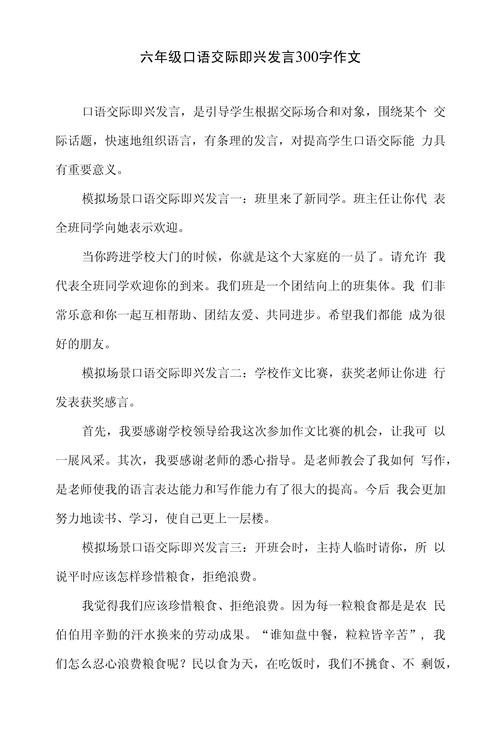 六年级口语交际即兴发言300字作文

口语交际即兴发言，是引导学生根据交际场合和对象，围绕某个 交际话题，快速地组织语言，有条理的发言，对提高学生口语交际能 力具有重要意义。

模拟场景口语交际即兴发言一：班里来了新同学。班主任让你代 表全班同学向她表示欢迎。

当你跨进学校大门的时候，你就是这个大家庭的一员了。请允许 我代表全班同学欢迎你的到来。我们班是一个团结向上的班集体。我 们非常乐意和你一起互相帮助、团结友爱、共同进步。希望我们都能 成为很好的朋友。

模拟场景口语交际即兴发言二：学校作文比赛，获奖老师让你进 行发表获奖感言。

首先，我要感谢学校领导给我这次参加作文比赛的机会，让我可 以一展风采。其次，我要感谢老师的悉心指导。是老师教会了我如何 写作，是老师使我的语言表达能力和写作能力有了很大的提高。今后 我会更加努力地读书、学习，使自己更上一层楼。

模拟场景口语交际即兴发言三：开班会时，主持人临时请你，所 以说平时应该怎样珍惜粮食，拒绝浪费。

我觉得我们应该珍惜粮食、拒绝浪费。因为每一粒粮食都是是农 民伯伯用辛勤的汗水换来的劳动成果。“谁知盘中餐，粒粒皆辛苦”，我们怎么忍心浪费粮食呢？民以食为天，在吃饭时，我们不挑食、不 剩饭，